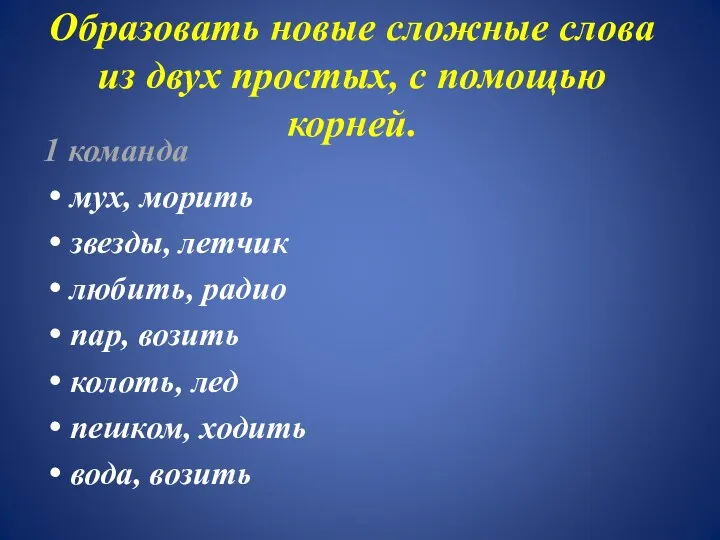 Образовать новые сложные слова из двух простых, с помощью корней.

1 команда

• мух, морить
• звезды, летчик
• любить, радио
• пар, возить
• колоть, лед
• пешком, ходить
• вода, возить